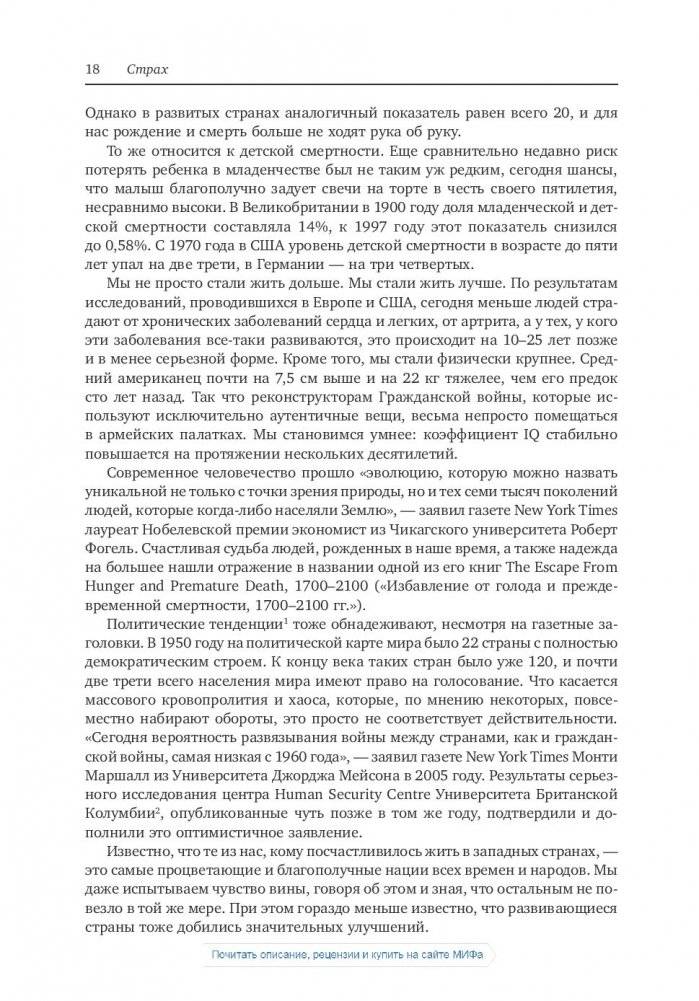 18 Страх

Однако в развитых странах аналогичный показатель равен всего 20, и для нас рождение и смерть больше не ходят рука об руку.

То же относится к детской смертности. Еще сравнительно недавно риск потерять ребенка в младенчестве был не таким уж редким, сегодня шансы, что малыш благополучно задует свечи на торте в честь своего пятилетия, несравнимо высоки. В Великобритании в 1900 году доля младенческой и детской смертности составляла 14%, к 1997 году этот показатель снизился до 0,58%. С 1970 года в США уровень детской смертности в возрасте до пяти лет упал на две трети, в Германии — на три четвертых.

Мы не просто стали жить дольше. Мы стали жить лучше. По результатам исследований, проводившихся в Европе и США, сегодня меньше людей страдают от хронических заболеваний сердца и легких, от артрита, а у тех, у кого эти заболевания все-таки развиваются, это происходит на 10–25 лет позже и в менее серьезной форме. Кроме того, мы стали физически крупнее. Средний американец почти на 7,5 см выше и на 22 кг тяжелее, чем его предок сто лет назад. Так что реконструкторам Гражданской войны, которые используют исключительно аутентичные вещи, весьма непросто помещаться в армейских палатках. Мы становимся умнее: коэффициент IQ стабильно повышается на протяжении нескольких десятилетий.

Современное человечество прошло «эволюцию, которую можно назвать уникальной не только с точки зрения природы, но и тех семи тысяч поколений людей, которые когда-либо населяли Землю», — заявил газете New York Times лауреат Нобелевской премии экономист из Чикагского университета Роберт Фогель. Счастливая судьба людей, рожденных в наше время, а также надежда на большее нашли отражение в названии одной из его книг The Escape From Hunger and Premature Death, 1700–2100 («Избавление от голода и преждевременной смертности, 1700–2100 гг.»).

Политические тенденции$^1$ тоже обнадеживают, несмотря на газетные заголовки. В 1950 году на политической карте мира было 22 страны с полностью демократическим строем. К концу века таких стран было уже 120, и почти две трети всего населения мира имеют право на голосование. Что касается массового кровопролития и хаоса, которые, по мнению некоторых, повсеместно набирают обороты, это просто не соответствует действительности. «Сегодня вероятность развязывания войны между странами, как и гражданской войны, самая низкая с 1960 года», — заявил газете New York Times Монти Маршалл из Университета Джорджа Мейсона в 2005 году. Результаты серьезного исследования центра Human Security Centre Университета Британской Колумбии$^2$, опубликованные чуть позже в том же году, подтвердили и дополнили это оптимистичное заявление.

Известно, что те из нас, кому посчастливилось жить в западных странах, — это самые процветающие и благополучные нации всех времен и народов. Мы даже испытываем чувство вины, говоря об этом и зная, что остальным не повезло в той же мере. При этом гораздо меньше известно, что развивающиеся страны тоже добились значительных улучшений.

Почитать описание, рецензии и купить на сайте МИФа